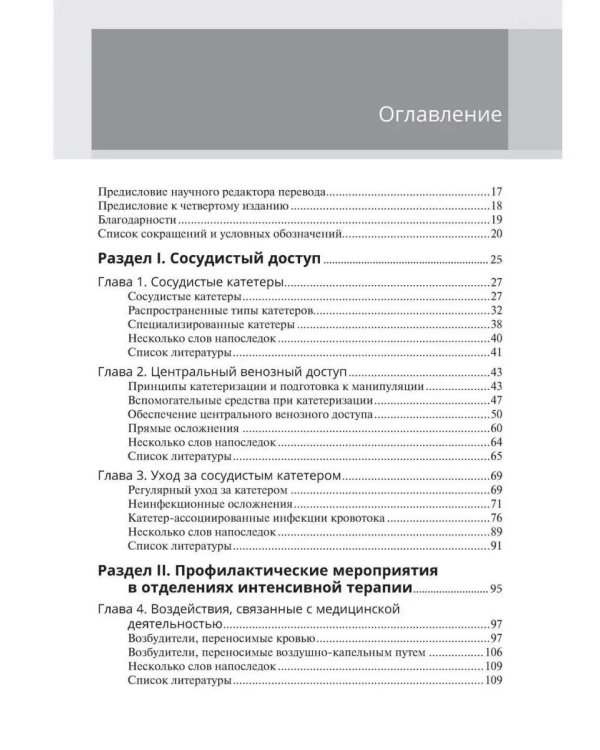 Оглавление

Предисловие научного редактора перевода 17
Предисловие к четвертому изданию 18
Благодарности 19
Список сокращений и условных обозначений 20

Раздел I. Сосудистый доступ 25

Глава 1. Сосудистые катетеры 27
Сосудистые катетеры 27
Распространенные типы катетеров 32
Специализированные катетеры 38
Несколько слов напоследок 40
Список литературы 41

Глава 2. Центральный венозный доступ 43
Принципы катетеризации и подготовка к манипуляции 43
Вспомогательные средства при катетеризации 47
Обеспечение центрального венозного доступа 50
Прямые осложнения 60
Несколько слов напоследок 64
Список литературы 65

Глава 3. Уход за сосудистым катетером 69
Регулярный уход за катетером 69
Неинфекционные осложнения 71
Катетер-ассоциированные инфекции кровотока 76
Несколько слов напоследок 89
Список литературы 91

Раздел II. Профилактические мероприятия в отделениях интенсивной терапии 95

Глава 4. Воздействия, связанные с медицинской деятельностью 97
Возбудители, переносимые кровью 97
Возбудители, переносимые воздушно-капельным путем 106
Несколько слов напоследок 109
Список литературы 109